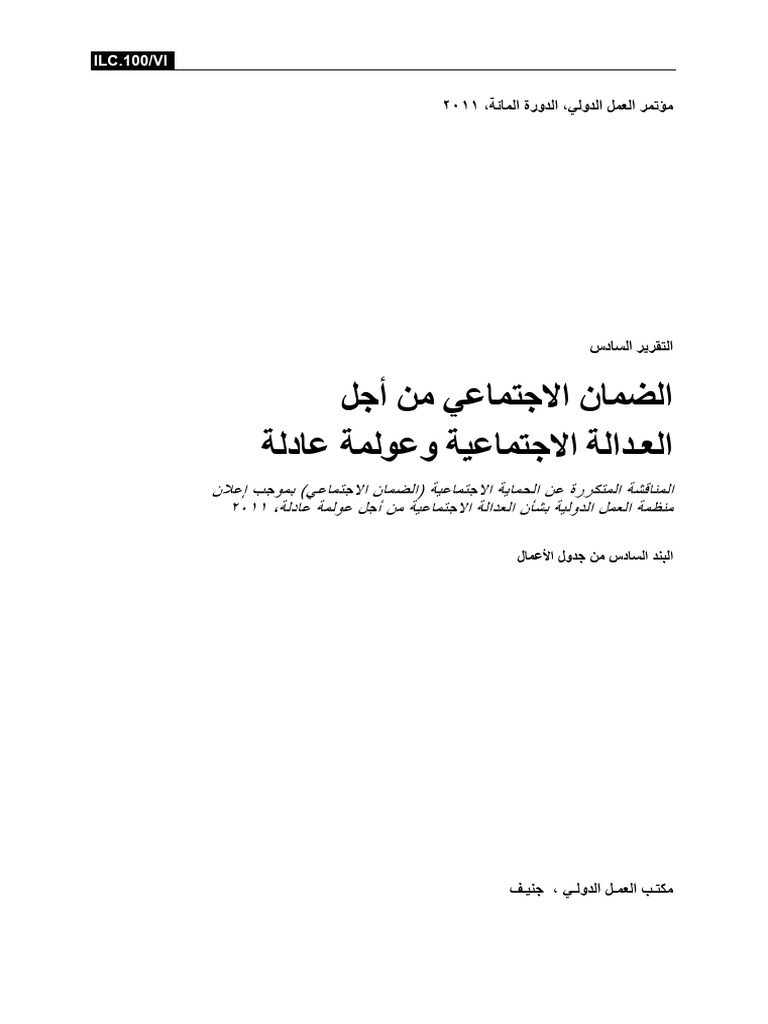 ILC.100/VI

مؤتمر العمل الدولي، الدورة المائة، ٢٠١١

التقرير السادس

الضمان الاجتماعي من أجل العدالة الاجتماعية وعولمة عادلة

المناقشة المتكررة عن الحماية الاجتماعية (الضمان الاجتماعي) بموجب إعلان منظمة العمل الدولية بشأن العدالة الاجتماعية من أجل عولمة عادلة، ٢٠١١

البند السادس من جدول الأعمال

مكتب العمل الدولي ، جنيف